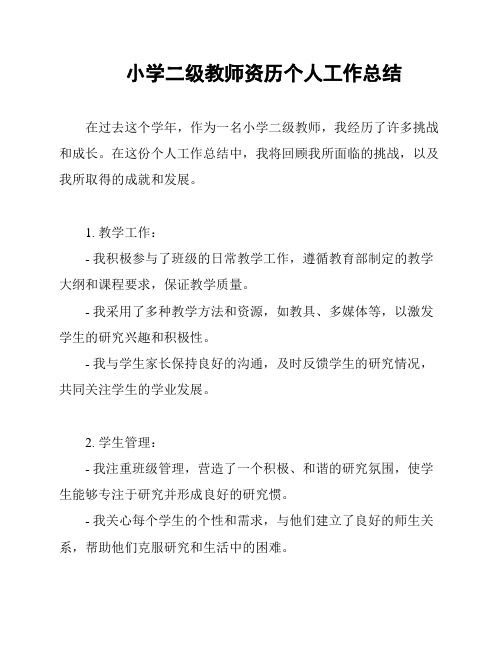 小学二级教师资历个人工作总结

在过去这个学年，作为一名小学二级教师，我经历了许多挑战和成长。在这份个人工作总结中，我将回顾我所面临的挑战，以及我所取得的成就和发展。

1. 教学工作：

- 我积极参与了班级的日常教学工作，遵循教育部制定的教学大纲和课程要求，保证教学质量。

- 我采用了多种教学方法和资源，如教具、多媒体等，以激发学生的研究兴趣和积极性。

- 我与学生家长保持良好的沟通，及时反馈学生的研究情况，共同关注学生的学业发展。

2. 学生管理：

- 我注重班级管理，营造了一个积极、和谐的研究氛围，使学生能够专注于研究并形成良好的研究惯。

- 我关心每个学生的个性和需求，与他们建立了良好的师生关系，帮助他们克服研究和生活中的困难。